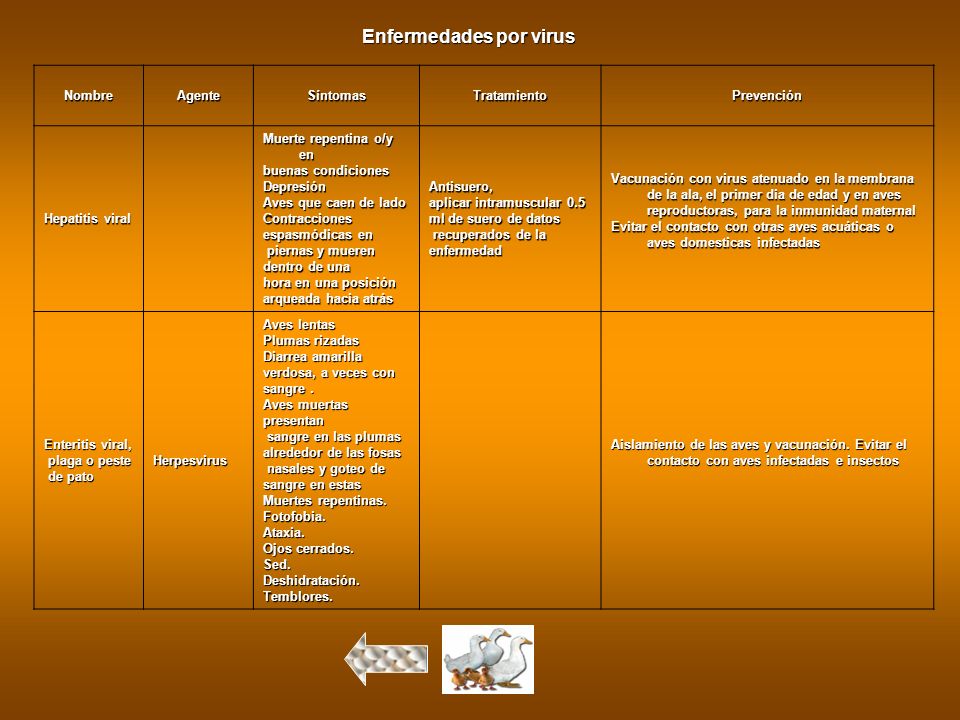 Enfermedades por virus

| Nombre | Agente | Síntomas | Tratamiento | Prevención |
|---|---|---|---|---|
| Hepatitis viral | | Muerte repentina o/y en buenas condiciones Depresión Aves que caen de lado Contracciones espasmódicas en piernas y mueren dentro de una hora en una posición arqueada hacia atrás | Antisuero, aplicar intramuscular 0.5 ml de suero de datos recuperados de la enfermedad | Vacunación con virus atenuado en la membrana de la ala, el primer día de edad y en aves reproductoras, para la inmunidad maternal Evitar el contacto con otras aves acuáticas o aves domesticas infectadas |
| Enteritis viral, plaga o peste de pato | Herpesvirus | Aves lentas Plumas rizadas Diarrea amarilla verdosa, a veces con sangre . Aves muertas presentan sangre en las plumas alrededor de las fosas nasales y goteo de sangre en estas Muertes repentinas. Fotofobia. Ataxia. Ojos cerrados. Sed. Deshidratación. Temblores. | | Aislamiento de las aves y vacunación. Evitar el contacto con aves infectadas e insectos |